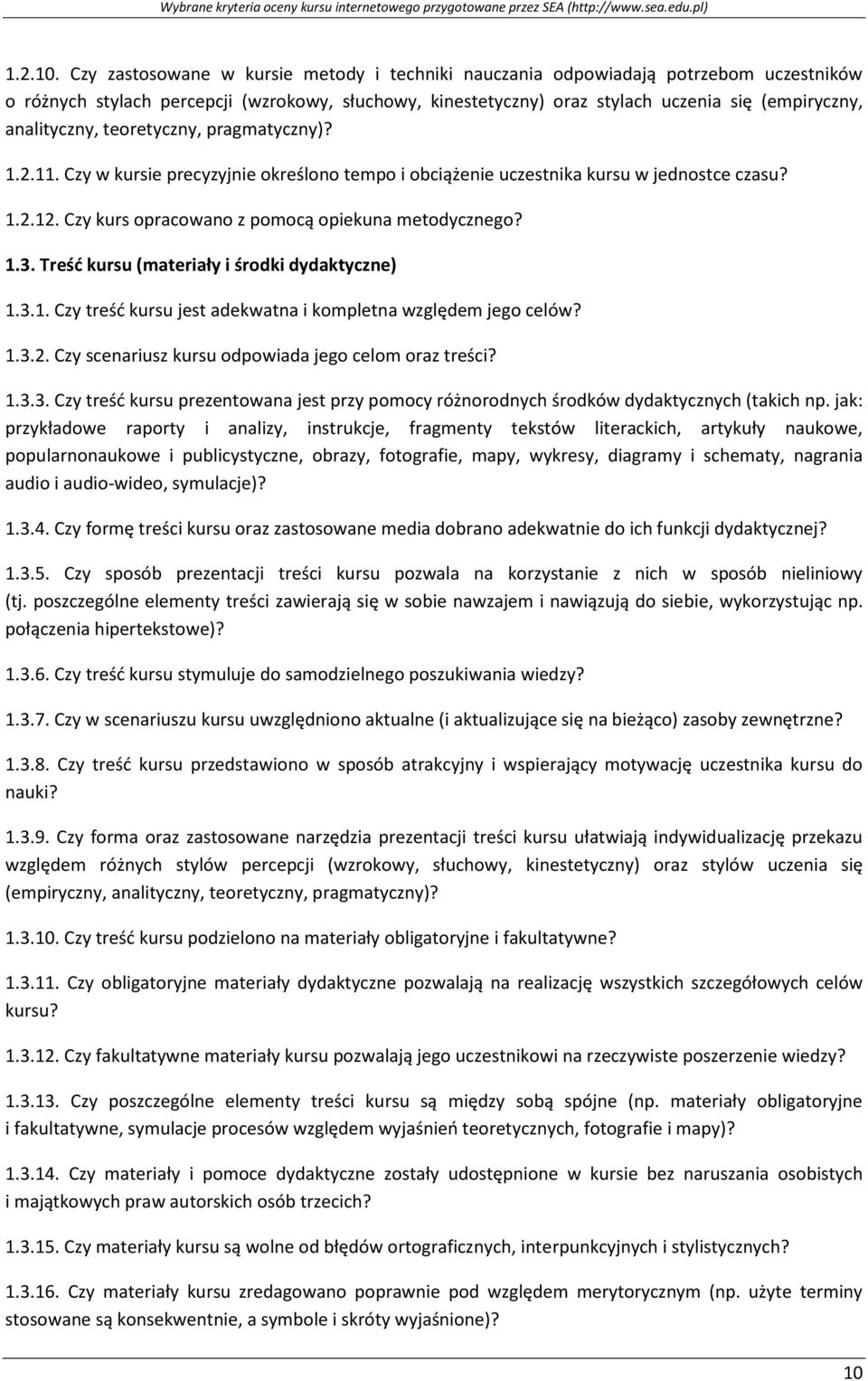 Wybrane kryteria oceny kursu internetowego przygotowane przez SEA (http://www.sea.edu.pl)

1.2.10. Czy zastosowane w kursie metody i techniki nauczania odpowiadają potrzebom uczestników o różnych stylach percepcji (wzrokowy, słuchowy, kinestetyczny) oraz stylach uczenia się (empiryczny, analityczny, teoretyczny, pragmatyczny)?

1.2.11. Czy w kursie precyzyjnie określono tempo i obciążenie uczestnika kursu w jednostce czasu?

1.2.12. Czy kurs opracowano z pomocą opiekuna metodycznego?

1.3. Treść kursu (materiały i środki dydaktyczne)

1.3.1. Czy treść kursu jest adekwatna i kompletna względem jego celów?

1.3.2. Czy scenariusz kursu odpowiada jego celom oraz treści?

1.3.3. Czy treść kursu prezentowana jest przy pomocy różnorodnych środków dydaktycznych (takich np. jak: przykładowe raporty i analizy, instrukcje, fragmenty tekstów literackich, artykuły naukowe, popularnonaukowe i publicystyczne, obrazy, fotografie, mapy, wykresy, diagramy i schematy, nagrania audio i audio-wideo, symulacje)?

1.3.4. Czy formę treści kursu oraz zastosowane media dobrano adekwatnie do ich funkcji dydaktycznej?

1.3.5. Czy sposób prezentacji treści kursu pozwala na korzystanie z nich w sposób nieliniowy (tj. poszczególne elementy treści zawierają się w sobie nawzajem i nawiązują do siebie, wykorzystując np. połączenia hipertekstowe)?

1.3.6. Czy treść kursu stymuluje do samodzielnego poszukiwania wiedzy?

1.3.7. Czy w scenariuszu kursu uwzględniono aktualne (i aktualizujące się na bieżąco) zasoby zewnętrzne?

1.3.8. Czy treść kursu przedstawiono w sposób atrakcyjny i wspierający motywację uczestnika kursu do nauki?

1.3.9. Czy forma oraz zastosowane narzędzia prezentacji treści kursu ułatwiają indywidualizację przekazu względem różnych stylów percepcji (wzrokowy, słuchowy, kinestetyczny) oraz stylów uczenia się (empiryczny, analityczny, teoretyczny, pragmatyczny)?

1.3.10. Czy treść kursu podzielono na materiały obligatoryjne i fakultatywne?

1.3.11. Czy obligatoryjne materiały dydaktyczne pozwalają na realizację wszystkich szczegółowych celów kursu?

1.3.12. Czy fakultatywne materiały kursu pozwalają jego uczestnikowi na rzeczywiste poszerzenie wiedzy?

1.3.13. Czy poszczególne elementy treści kursu są między sobą spójne (np. materiały obligatoryjne i fakultatywne, symulacje procesów względem wyjaśnień teoretycznych, fotografie i mapy)?

1.3.14. Czy materiały i pomoce dydaktyczne zostały udostępnione w kursie bez naruszania osobistych i majątkowych praw autorskich osób trzecich?

1.3.15. Czy materiały kursu są wolne od błędów ortograficznych, interpunkcyjnych i stylistycznych?

1.3.16. Czy materiały kursu zredagowano poprawnie pod względem merytorycznym (np. użyte terminy stosowane są konsekwentnie, a symbole i skróty wyjaśnione)?

10